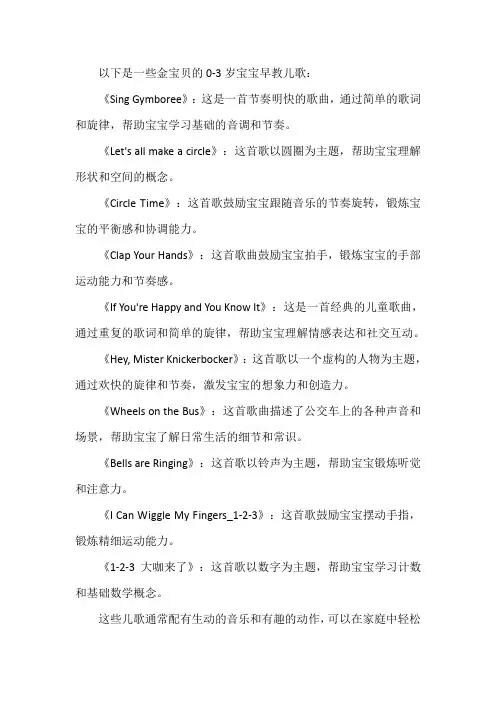 以下是一些金宝贝的 0-3 岁宝宝早教儿歌：

《Sing Gymboree》：这是一首节奏明快的歌曲，通过简单的歌词和旋律，帮助宝宝学习基础的音调和节奏。

《Let's all make a circle》：这首歌以圆圈为主题，帮助宝宝理解形状和空间的概念。

《Circle Time》：这首歌鼓励宝宝跟随音乐的节奏旋转，锻炼宝宝的平衡感和协调能力。

《Clap Your Hands》：这首歌曲鼓励宝宝拍手，锻炼宝宝的手部运动能力和节奏感。

《If You're Happy and You Know It》：这是一首经典的儿童歌曲，通过重复的歌词和简单的旋律，帮助宝宝理解情感表达和社交互动。

《Hey, Mister Knickerbocker》：这首歌以一个虚构的人物为主题，通过欢快的旋律和节奏，激发宝宝的想象力和创造力。

《Wheels on the Bus》：这首歌曲描述了公交车上的各种声音和场景，帮助宝宝了解日常生活的细节和常识。

《Bells are Ringing》：这首歌以铃声为主题，帮助宝宝锻炼听觉和注意力。

《I Can Wiggle My Fingers_1-2-3》：这首歌鼓励宝宝摆动手指，锻炼精细运动能力。

《1-2-3 大咖来了》：这首歌以数字为主题，帮助宝宝学习计数和基础数学概念。

这些儿歌通常配有生动的音乐和有趣的动作，可以在家庭中轻松